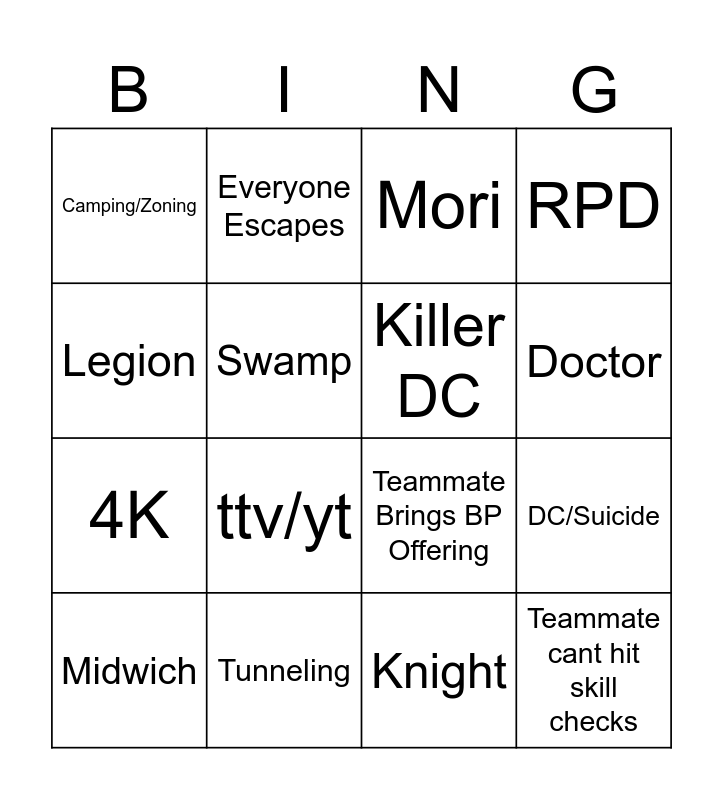 | B | I | N | G |
|---|---|---|---|
| Camping/Zoning | Everyone Escapes | Mori | RPD |
| Legion | Swamp | Killer DC | Doctor |
| 4K | ttv/yt | Teammate Brings BP Offering | DC/Suicide |
| Midwich | Tunneling | Knight | Teammate cant hit skill checks |